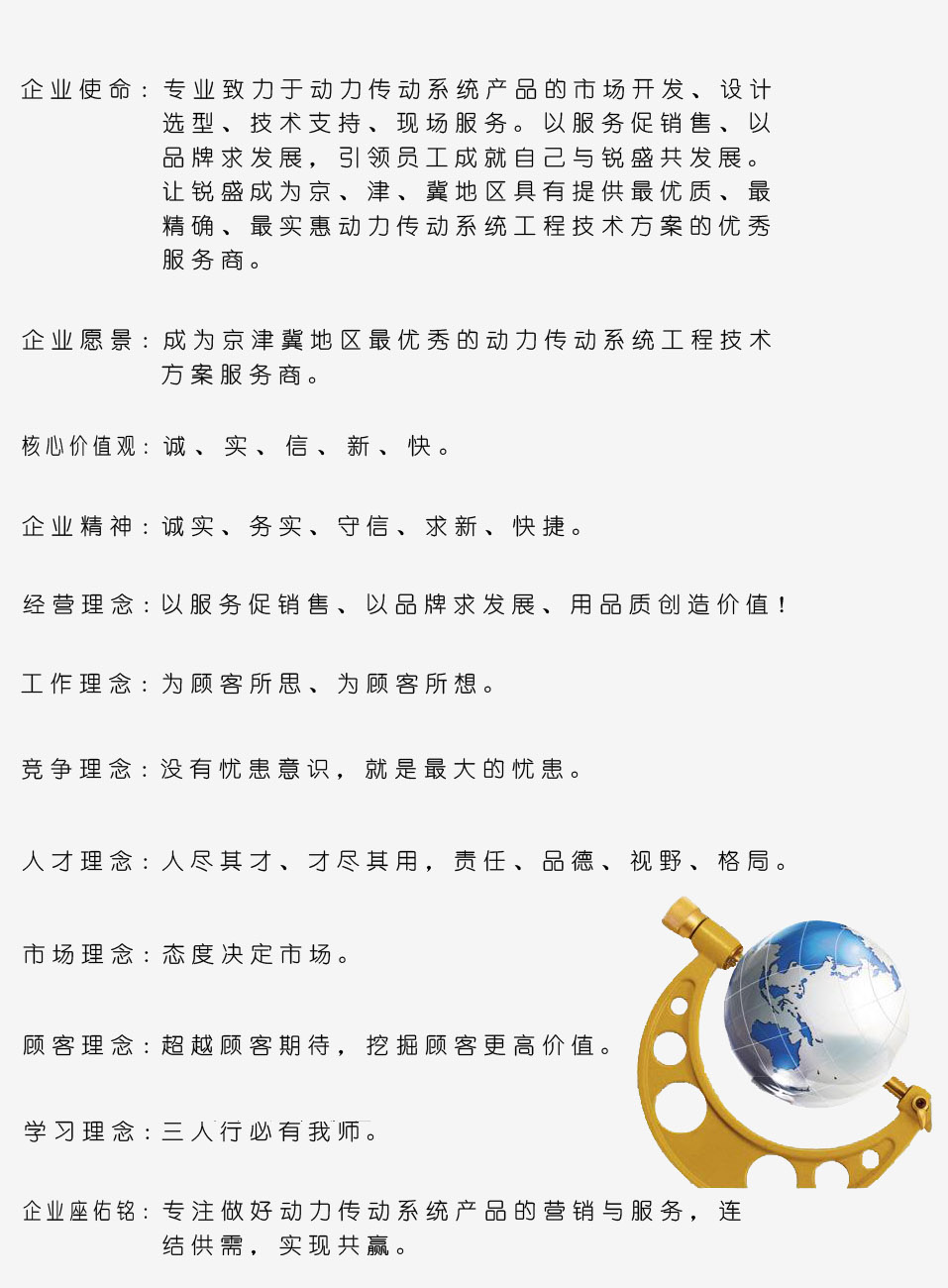 企业使命：专业致力于动力传动系统产品的市场开发、设计选型、技术支持、现场服务。以服务促销售、以品牌求发展，引领员工成就自己与锐盛共发展。让锐盛成为京、津、冀地区具有提供最优质、最精确、最实惠动力传动系统工程技术方案的优秀服务商。

企业愿景：成为京津冀地区最优秀的动力传动系统工程技术方案服务商。

核心价值观：诚、实、信、新、快。

企业精神：诚实、务实、守信、求新、快捷。

经营理念：以服务促销售、以品牌求发展、用品质创造价值！

工作理念：为顾客所思、为顾客所想。

竞争理念：没有忧患意识，就是最大的忧患。

人才理念：人尽其才、才尽其用，责任、品德、视野、格局。

市场理念：态度决定市场。

顾客理念：超越顾客期待，挖掘顾客更高价值。

学习理念：三人行必有我师。

企业座佑铭：专注做好动力传动系统产品的营销与服务，连结供需，实现共赢。